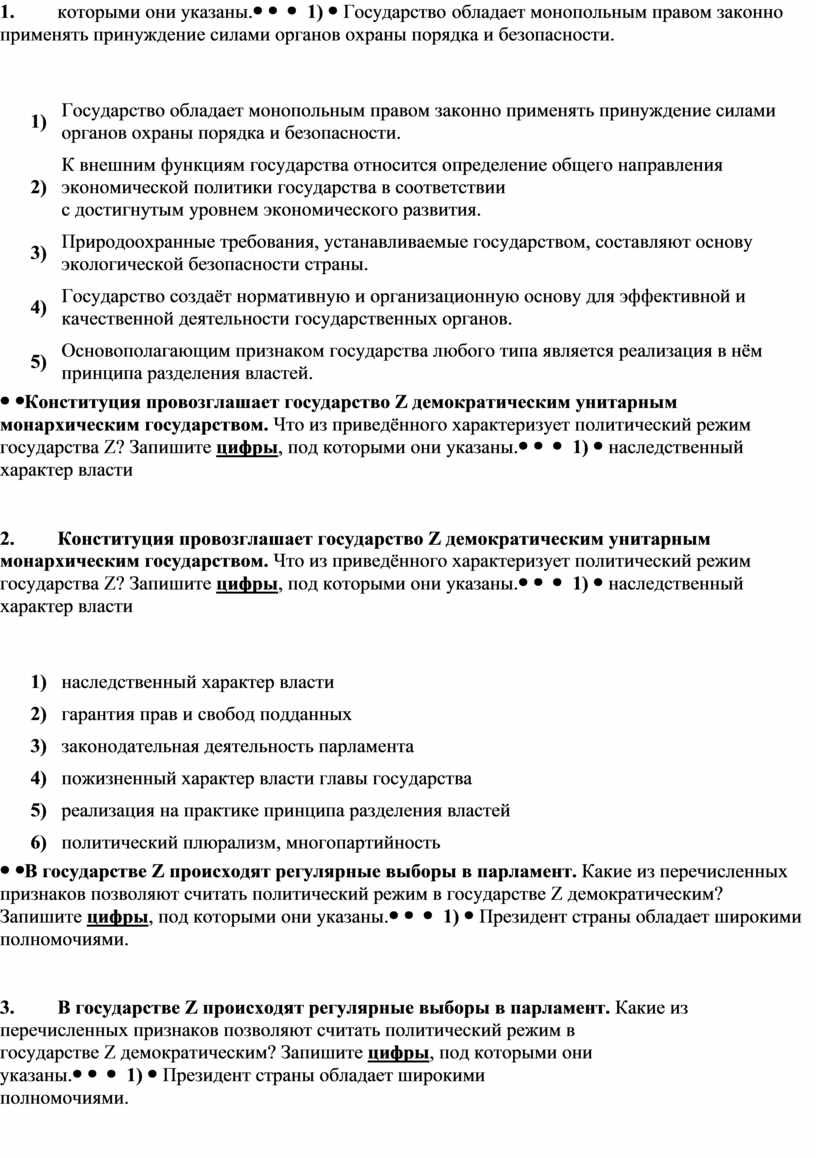 1. которыми они указаны.• • • 1) • Государство обладает монопольным правом законно применять принуждение силами органов охраны порядка и безопасности.

1) Государство обладает монопольным правом законно применять принуждение силами органов охраны порядка и безопасности.

2) К внешним функциям государства относится определение общего направления экономической политики государства в соответствии с достигнутым уровнем экономического развития.

3) Природоохранные требования, устанавливаемые государством, составляют основу экологической безопасности страны.

4) Государство создаёт нормативную и организационную основу для эффективной и качественной деятельности государственных органов.

5) Основополагающим признаком государства любого типа является реализация в нём принципа разделения властей.

• •Конституция провозглашает государство Z демократическим унитарным монархическим государством. Что из приведённого характеризует политический режим государства Z? Запишите цифры, под которыми они указаны.• • • 1) • наследственный характер власти

2. Конституция провозглашает государство Z демократическим унитарным монархическим государством. Что из приведённого характеризует политический режим государства Z? Запишите цифры, под которыми они указаны.• • • 1) • наследственный характер власти

1) наследственный характер власти

2) гарантия прав и свобод подданных

3) законодательная деятельность парламента

4) пожизненный характер власти главы государства

5) реализация на практике принципа разделения властей

6) политический плюрализм, многопартийность

• •В государстве Z происходят регулярные выборы в парламент. Какие из перечисленных признаков позволяют считать политический режим в государстве Z демократическим? Запишите цифры, под которыми они указаны.• • • 1) • Президент страны обладает широкими полномочиями.

3. В государстве Z происходят регулярные выборы в парламент. Какие из перечисленных признаков позволяют считать политический режим в государстве Z демократическим? Запишите цифры, под которыми они указаны.• • • 1) • Президент страны обладает широкими полномочиями.